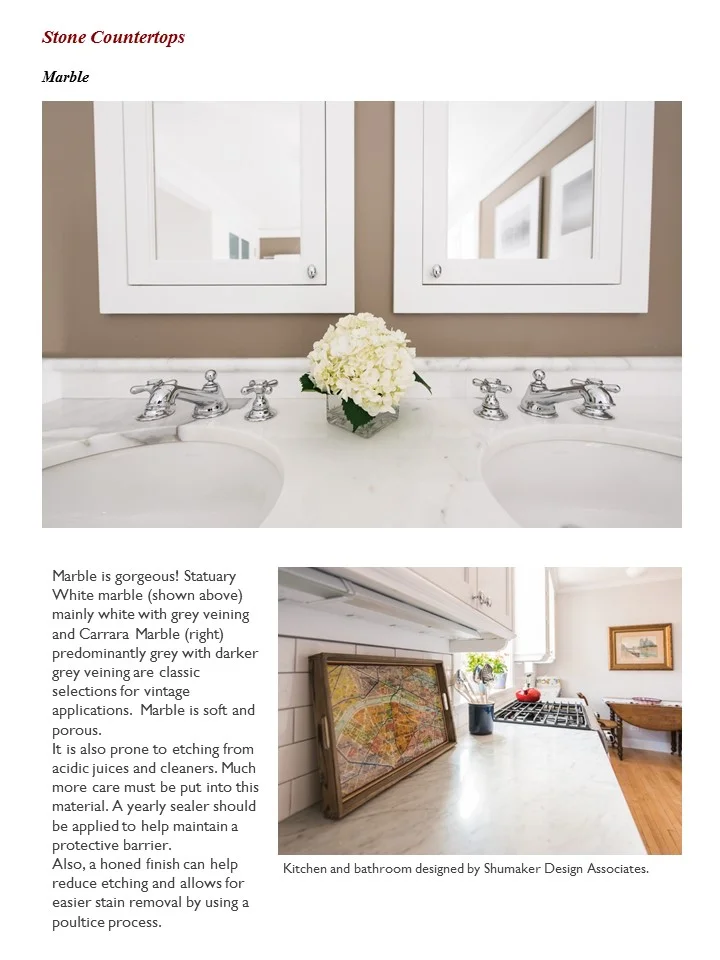 Stone Countertops

Marble

Marble is gorgeous! Statuary White marble (shown above) mainly white with grey veining and Carrara Marble (right) predominantly grey with darker grey veining are classic selections for vintage applications. Marble is soft and porous.

It is also prone to etching from acidic juices and cleaners. Much more care must be put into this material. A yearly sealer should be applied to help maintain a protective barrier.

Also, a honed finish can help reduce etching and allows for easier stain removal by using a poultice process.

Kitchen and bathroom designed by Shumaker Design Associates.